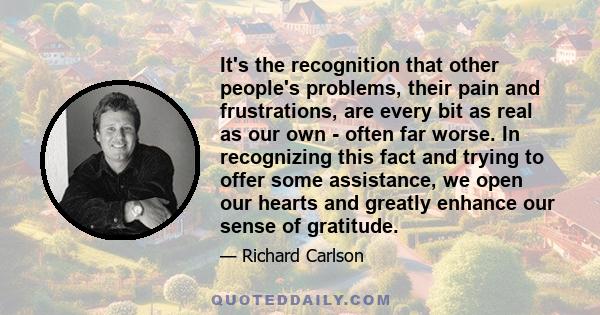 It's the recognition that other people's problems, their pain and frustrations, are every bit as real as our own - often far worse. In recognizing this fact and trying to offer some assistance, we open our hearts and greatly enhance our sense of gratitude.

— Richard Carlson

QUOTEDDAILY.COM